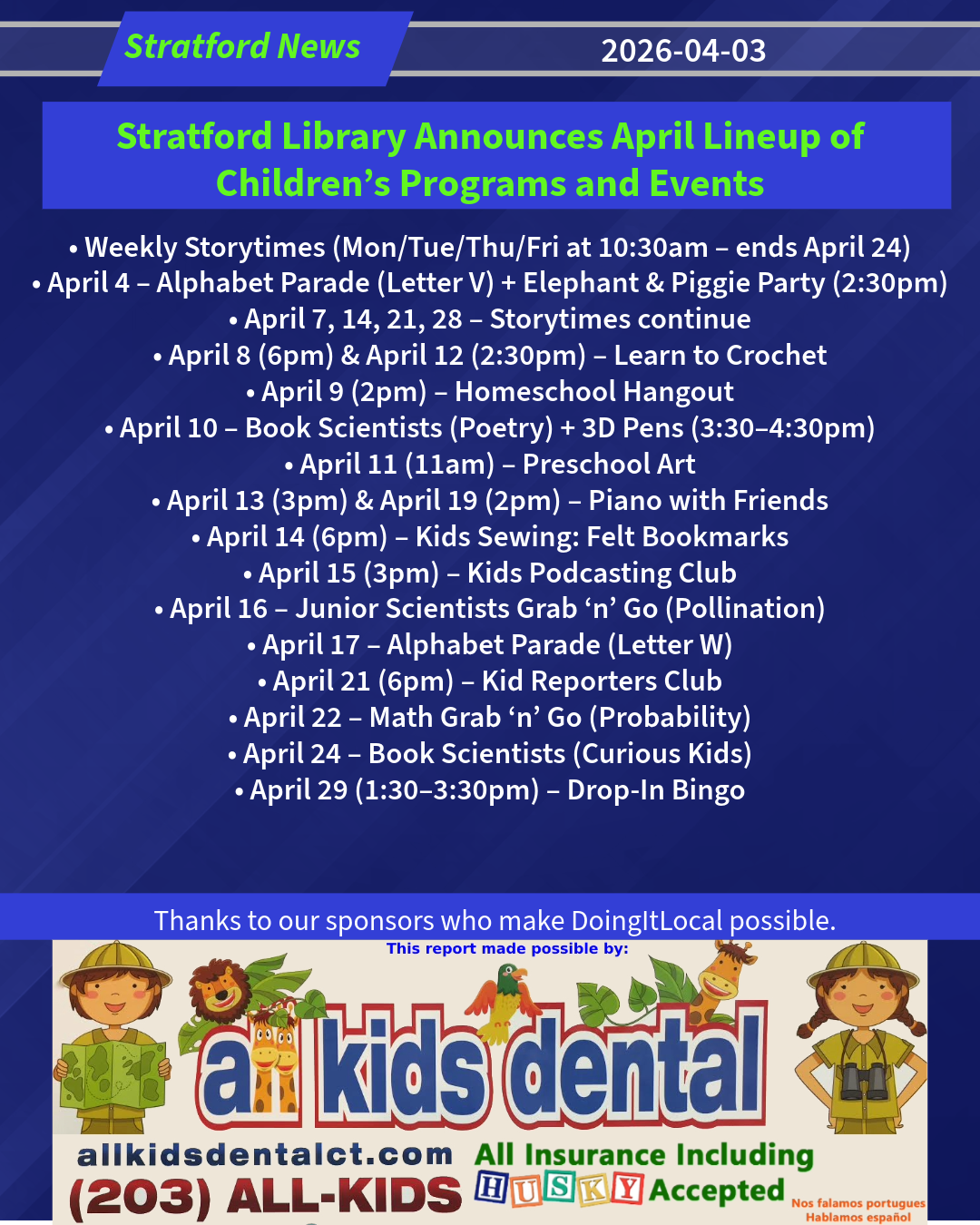 Stratford News

2026-04-03

Stratford Library Announces April Lineup of Children's Programs and Events

• Weekly Storytimes (Mon/Tue/Thu/Fri at 10:30am – ends April 24)
• April 4 – Alphabet Parade (Letter V) + Elephant & Piggie Party (2:30pm)
• April 7, 14, 21, 28 – Storytimes continue
• April 8 (6pm) & April 12 (2:30pm) – Learn to Crochet
• April 9 (2pm) – Homeschool Hangout
• April 10 – Book Scientists (Poetry) + 3D Pens (3:30–4:30pm)
• April 11 (11am) – Preschool Art
• April 13 (3pm) & April 19 (2pm) – Piano with Friends
• April 14 (6pm) – Kids Sewing: Felt Bookmarks
• April 15 (3pm) – Kids Podcasting Club
• April 16 – Junior Scientists Grab 'n' Go (Pollination)
• April 17 – Alphabet Parade (Letter W)
• April 21 (6pm) – Kid Reporters Club
• April 22 – Math Grab 'n' Go (Probability)
• April 24 – Book Scientists (Curious Kids)
• April 29 (1:30–3:30pm) – Drop-In Bingo

Thanks to our sponsors who make DoingItLocal possible.

This report made possible by:

all kids dental

allkidsdentalct.com
(203) ALL-KIDS

All Insurance Including HUSKY Accepted

Nos falamos portugues
Hablamos español